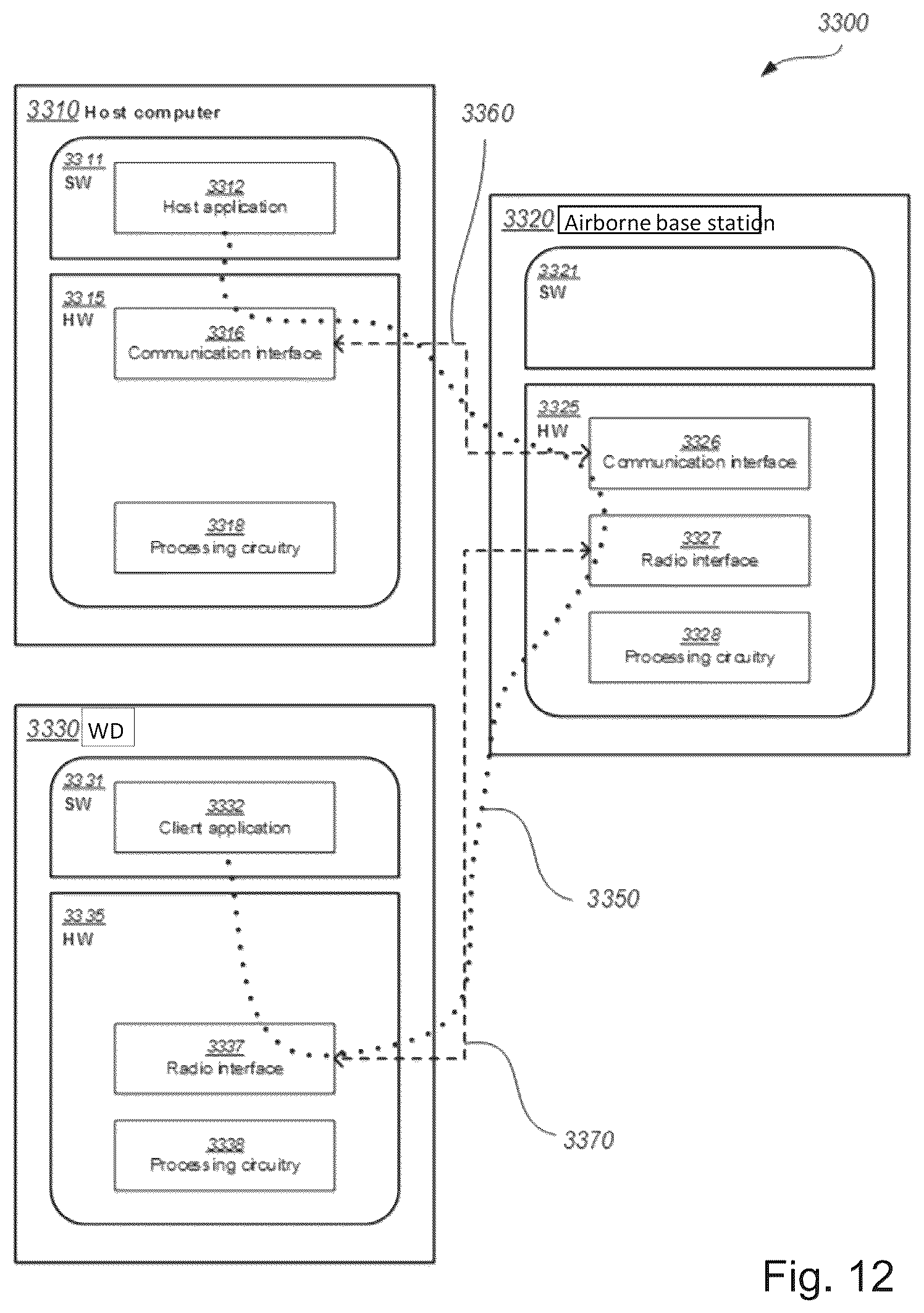 3300

3310 Host computer

3311
SW

3312
Host application

3315
HW

3316
Communication interface

3318
Processing circuitry

3360

3320 Airborne base station

3321
SW

3325
HW

3326
Communication interface

3327
Radio interface

3328
Processing circuitry

3330 WD

3331
SW

3332
Client application

3335
HW

3337
Radio interface

3338
Processing circuitry

3350

3370

Fig. 12